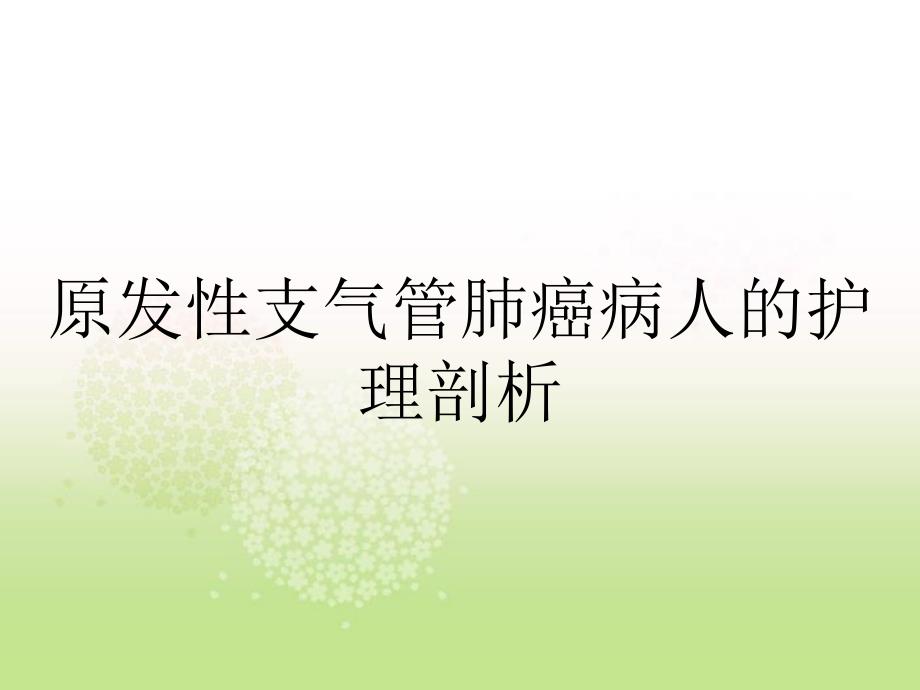 原发性支气管肺癌病人的护理剖析